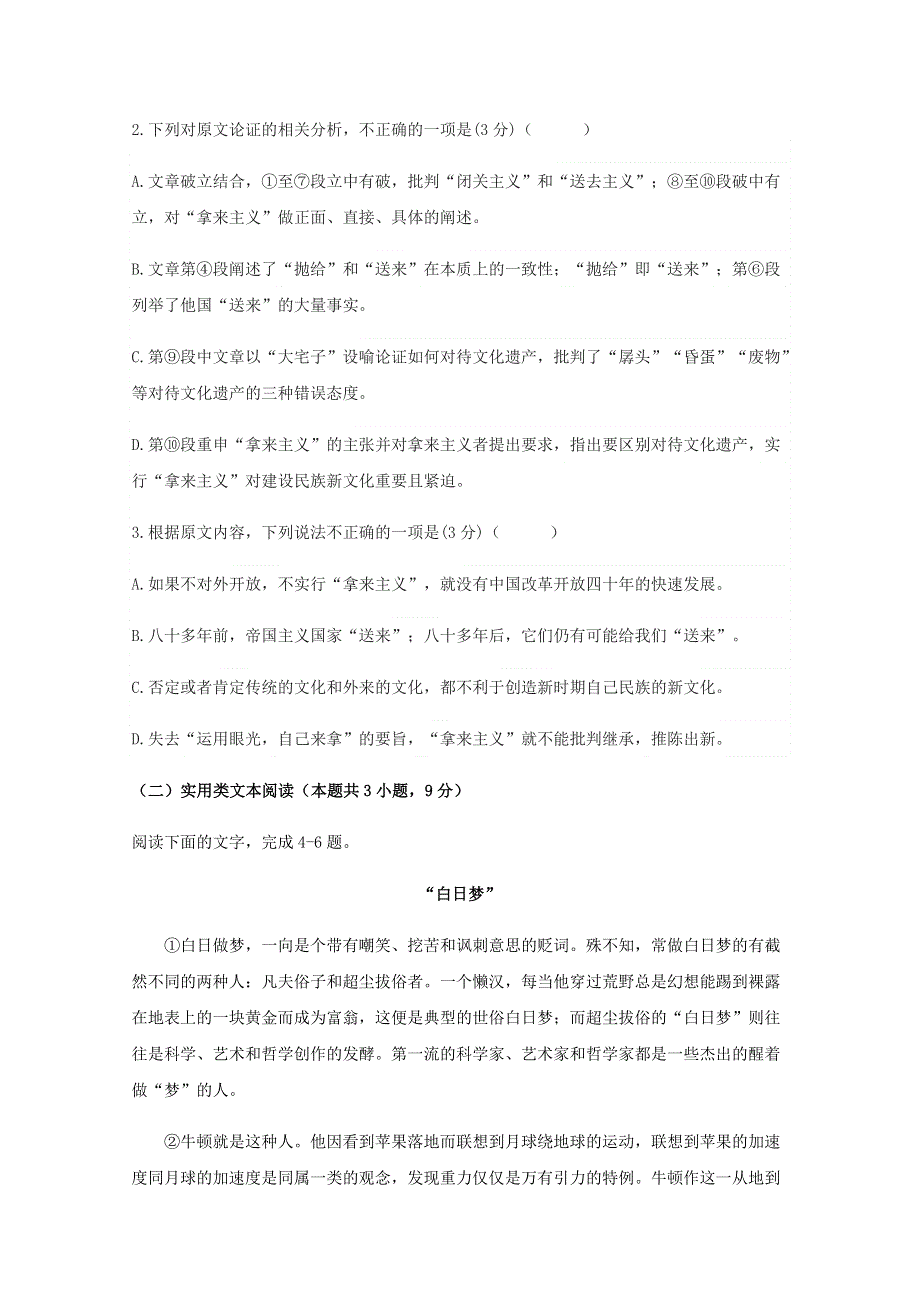 2.下列对原文论证的相关分析，不正确的一项是(3 分)（　　）

A.文章破立结合，①至⑦段立中有破，批判“闭关主义”和“送去主义”；⑧至⑩段破中有立，对“拿来主义”做正面、直接、具体的阐述。

B.文章第④段阐述了“抛给”和“送来”在本质上的一致性；“抛给”即“送来”；第⑥段列举了他国“送来”的大量事实。

C.第⑨段中文章以“大宅子”设喻论证如何对待文化遗产，批判了“孱头”“昏蛋”“废物”等对待文化遗产的三种错误态度。

D.第⑩段重申“拿来主义”的主张并对拿来主义者提出要求，指出要区别对待文化遗产，实行“拿来主义”对建设民族新文化重要且紧迫。

3.根据原文内容，下列说法不正确的一项是(3 分)（　　）

A.如果不对外开放，不实行“拿来主义”，就没有中国改革开放四十年的快速发展。

B.八十多年前，帝国主义国家“送来”；八十多年后，它们仍有可能给我们“送来”。

C.否定或者肯定传统的文化和外来的文化，都不利于创造新时期自己民族的新文化。

D.失去“运用眼光，自己来拿”的要旨，“拿来主义”就不能批判继承，推陈出新。

（二）实用类文本阅读（本题共 3 小题，9 分）

阅读下面的文字，完成 4-6 题。

“白日梦”

①白日做梦，一向是个带有嘲笑、挖苦和讽刺意思的贬词。殊不知，常做白日梦的有截然不同的两种人：凡夫俗子和超尘拔俗者。一个懒汉，每当他穿过荒野总是幻想能踢到裸露在地表上的一块黄金而成为富翁，这便是典型的世俗白日梦；而超尘拔俗的“白日梦”则往往是科学、艺术和哲学创作的发酵。第一流的科学家、艺术家和哲学家都是一些杰出的醒着做“梦”的人。

②牛顿就是这种人。他因看到苹果落地而联想到月球绕地球的运动，联想到苹果的加速度同月球的加速度是同属一类的观念，发现重力仅仅是万有引力的特例。牛顿作这一从地到